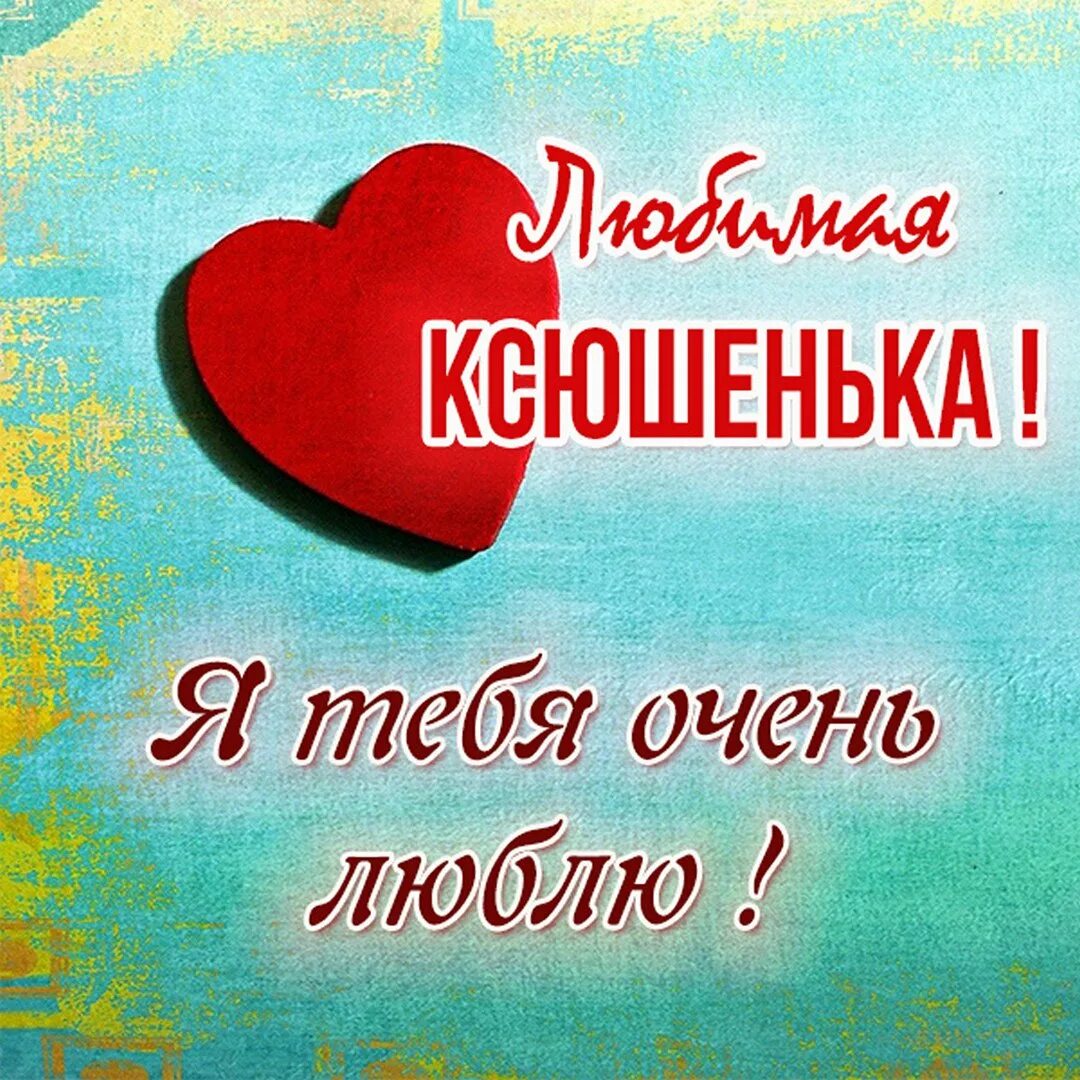 Любимая
КСЮШЕНЬКА !

Я тебя очень люблю !